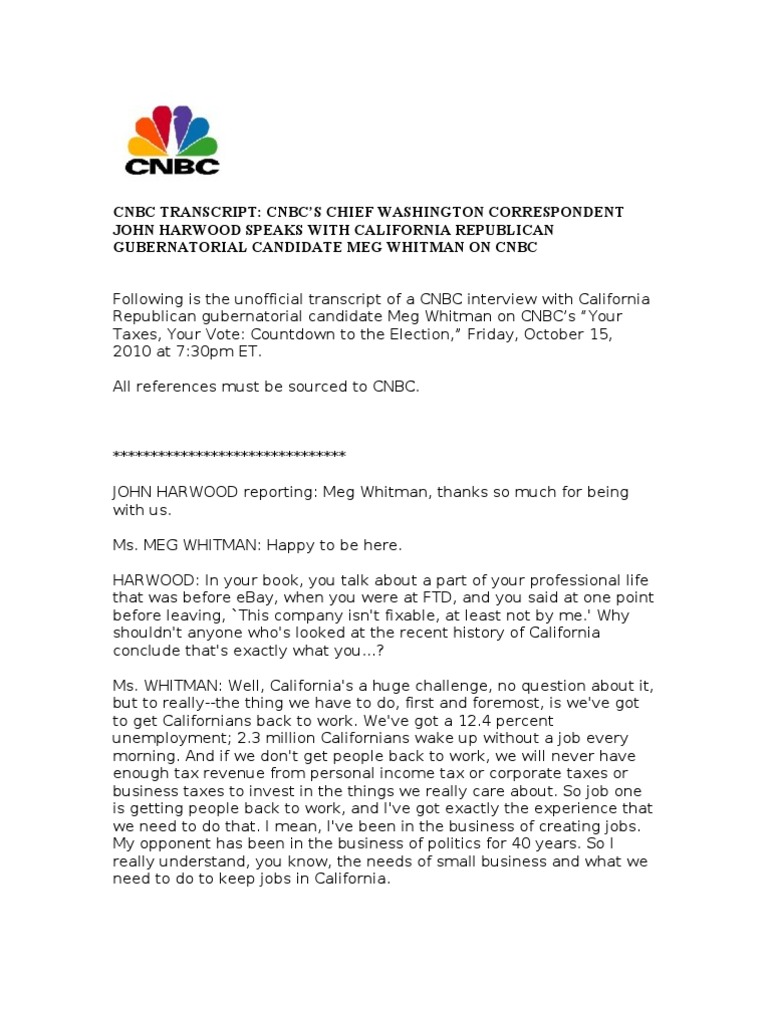 CNBC

CNBC TRANSCRIPT: CNBC'S CHIEF WASHINGTON CORRESPONDENT JOHN HARWOOD SPEAKS WITH CALIFORNIA REPUBLICAN GUBERNATORIAL CANDIDATE MEG WHITMAN ON CNBC

Following is the unofficial transcript of a CNBC interview with California Republican gubernatorial candidate Meg Whitman on CNBC's "Your Taxes, Your Vote: Countdown to the Election," Friday, October 15, 2010 at 7:30pm ET.

All references must be sourced to CNBC.

********************************

JOHN HARWOOD reporting: Meg Whitman, thanks so much for being with us.

Ms. MEG WHITMAN: Happy to be here.

HARWOOD: In your book, you talk about a part of your professional life that was before eBay, when you were at FTD, and you said at one point before leaving, `This company isn't fixable, at least not by me.' Why shouldn't anyone who's looked at the recent history of California conclude that's exactly what you...?

Ms. WHITMAN: Well, California's a huge challenge, no question about it, but to really--the thing we have to do, first and foremost, is we've got to get Californians back to work. We've got a 12.4 percent unemployment; 2.3 million Californians wake up without a job every morning. And if we don't get people back to work, we will never have enough tax revenue from personal income tax or corporate taxes or business taxes to invest in the things we really care about. So job one is getting people back to work, and I've got exactly the experience that we need to do that. I mean, I've been in the business of creating jobs. My opponent has been in the business of politics for 40 years. So I really understand, you know, the needs of small business and what we need to do to keep jobs in California.